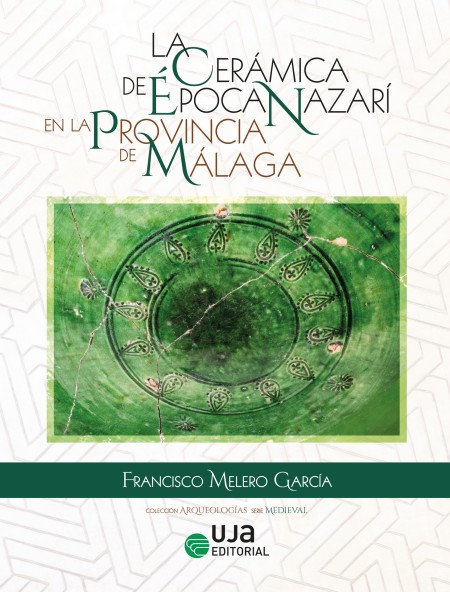 LA CERÁMICA DE ÉPOCA NAZARÍ EN LA PROVINCIA DE MÁLAGA

FRANCISCO MELERO GARCÍA

COLECCIÓN ARQUEOLOGÍAS SERIE MEDIEVAL

UJA EDITORIAL